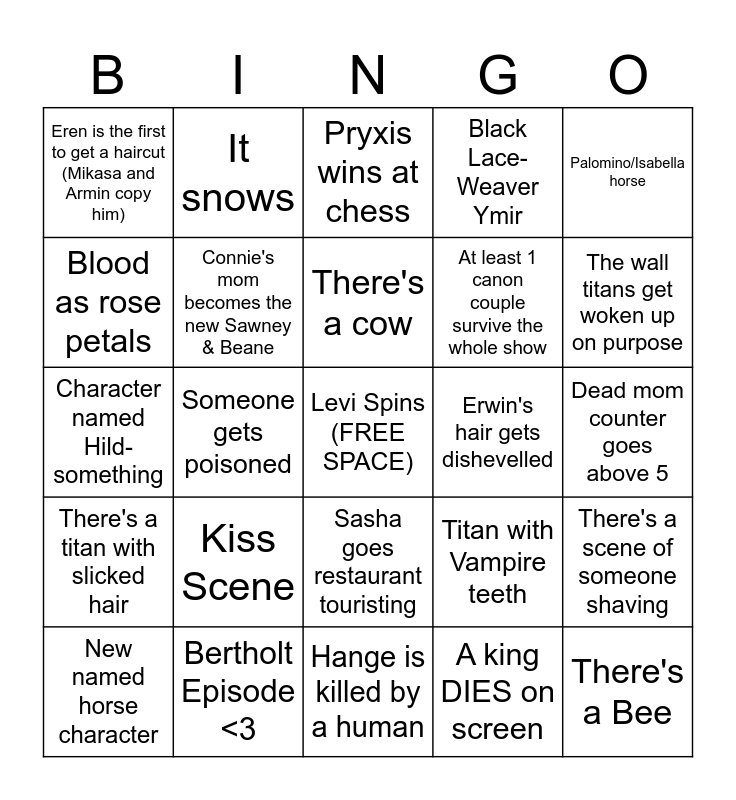 | B | I | N | G | O |
|---|---|---|---|---|
| Eren is the first to get a haircut (Mikasa and Armin copy him) | It snows | Pryxis wins at chess | Black Lace-Weaver Ymir | Palomino/Isabella horse |
| Blood as rose petals | Connie's mom becomes the new Sawney & Beane | There's a cow | At least 1 canon couple survive the whole show | The wall titans get woken up on purpose |
| Character named Hild-something | Someone gets poisoned | Levi Spins (FREE SPACE) | Erwin's hair gets dishevelled | Dead mom counter goes above 5 |
| There's a titan with slicked hair | Kiss Scene | Sasha goes restaurant touristing | Titan with Vampire teeth | There's a scene of someone shaving |
| New named horse character | Bertholt Episode <3 | Hange is killed by a human | A king DIES on screen | There's a Bee |